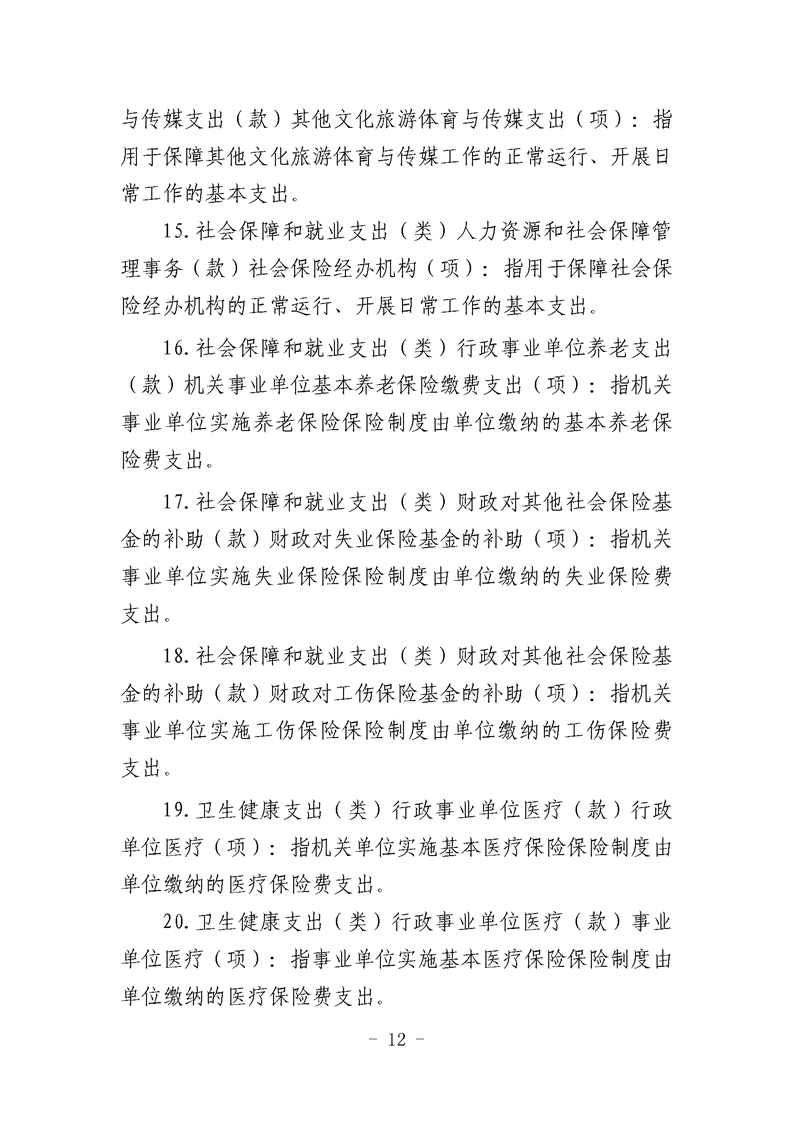 与传媒支出（款）其他文化旅游体育与传媒支出（项）：指用于保障其他文化旅游体育与传媒工作的正常运行、开展日常工作的基本支出。

15.社会保障和就业支出（类）人力资源和社会保障管理事务（款）社会保险经办机构（项）：指用于保障社会保险经办机构的正常运行、开展日常工作的基本支出。

16.社会保障和就业支出（类）行政事业单位养老支出（款）机关事业单位基本养老保险缴费支出（项）：指机关事业单位实施养老保险保险制度由单位缴纳的基本养老保险费支出。

17.社会保障和就业支出（类）财政对其他社会保险基金的补助（款）财政对失业保险基金的补助（项）：指机关事业单位实施失业保险保险制度由单位缴纳的失业保险费支出。

18.社会保障和就业支出（类）财政对其他社会保险基金的补助（款）财政对工伤保险基金的补助（项）：指机关事业单位实施工伤保险保险制度由单位缴纳的工伤保险费支出。

19.卫生健康支出（类）行政事业单位医疗（款）行政单位医疗（项）：指机关单位实施基本医疗保险保险制度由单位缴纳的医疗保险费支出。

20.卫生健康支出（类）行政事业单位医疗（款）事业单位医疗（项）：指事业单位实施基本医疗保险保险制度由单位缴纳的医疗保险费支出。

- 12 -